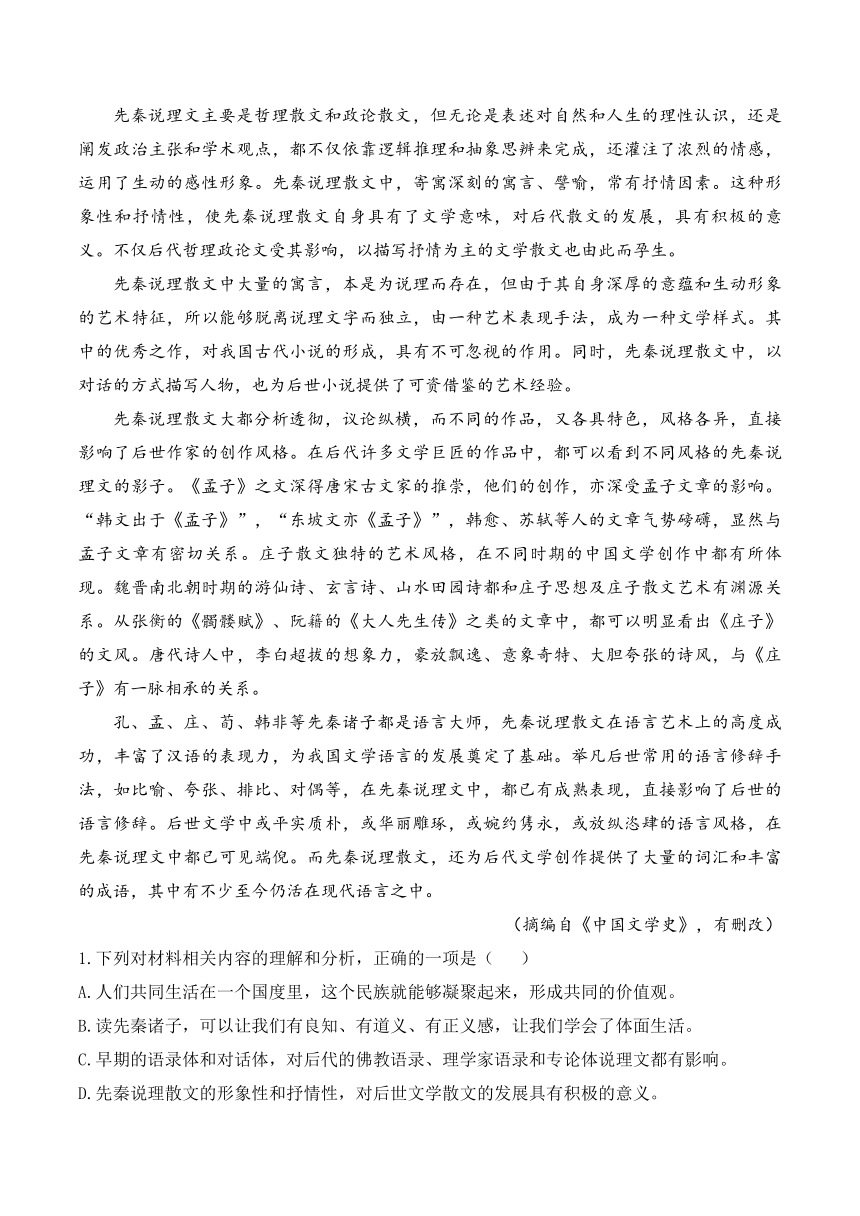 先秦说理文主要是哲理散文和政论散文，但无论是表述对自然和人生的理性认识，还是阐发政治主张和学术观点，都不仅依靠逻辑推理和抽象思辨来完成，还灌注了浓烈的情感，运用了生动的感性形象。先秦说理散文中，寄寓深刻的寓言、譬喻，常有抒情因素。这种形象性和抒情性，使先秦说理散文自身具有了文学意味，对后代散文的发展，具有积极的意义。不仅后代哲理政论文受其影响，以描写抒情为主的文学散文也由此而孕生。

先秦说理散文中大量的寓言，本是为说理而存在，但由于其自身深厚的意蕴和生动形象的艺术特征，所以能够脱离说理文字而独立，由一种艺术表现手法，成为一种文学样式。其中的优秀之作，对我国古代小说的形成，具有不可忽视的作用。同时，先秦说理散文中，以对话的方式描写人物，也为后世小说提供了可资借鉴的艺术经验。

先秦说理散文大都分析透彻，议论纵横，而不同的作品，又各具特色，风格各异，直接影响了后世作家的创作风格。在后代许多文学巨匠的作品中，都可以看到不同风格的先秦说理文的影子。《孟子》之文深得唐宋古文家的推崇，他们的创作，亦深受孟子文章的影响。“韩文出于《孟子》”，“东坡文亦《孟子》”，韩愈、苏轼等人的文章气势磅礴，显然与孟子文章有密切关系。庄子散文独特的艺术风格，在不同时期的中国文学创作中都有所体现。魏晋南北朝时期的游仙诗、玄言诗、山水田园诗都和庄子思想及庄子散文艺术有渊源关系。从张衡的《髑髅赋》、阮籍的《大人先生传》之类的文章中，都可以明显看出《庄子》的文风。唐代诗人中，李白超拔的想象力，豪放飘逸、意象奇特、大胆夸张的诗风，与《庄子》有一脉相承的关系。

孔、孟、庄、荀、韩非等先秦诸子都是语言大师，先秦说理散文在语言艺术上的高度成功，丰富了汉语的表现力，为我国文学语言的发展奠定了基础。举凡后世常用的语言修辞手法，如比喻、夸张、排比、对偶等，在先秦说理文中，都已有成熟表现，直接影响了后世的语言修辞。后世文学中或平实质朴，或华丽雕琢，或婉约隽永，或放纵恣肆的语言风格，在先秦说理文中都已可见端倪。而先秦说理散文，还为后代文学创作提供了大量的词汇和丰富的成语，其中有不少至今仍活在现代语言之中。

（摘编自《中国文学史》，有删改）

1.下列对材料相关内容的理解和分析，正确的一项是（　　）

A.人们共同生活在一个国度里，这个民族就能够凝聚起来，形成共同的价值观。

B.读先秦诸子，可以让我们有良知、有道义、有正义感，让我们学会了体面生活。

C.早期的语录体和对话体，对后代的佛教语录、理学家语录和专论体说理文都有影响。

D.先秦说理散文的形象性和抒情性，对后世文学散文的发展具有积极的意义。